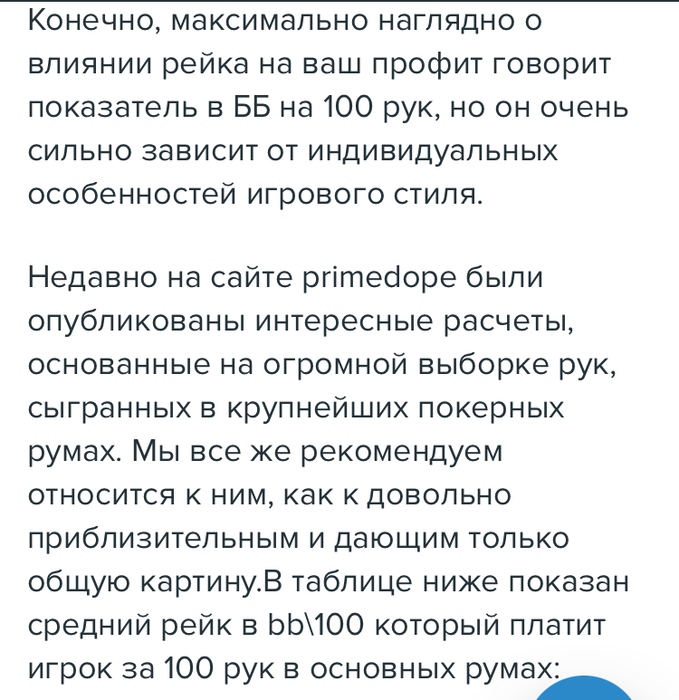 Конечно, максимально наглядно о влиянии рейка на ваш профит говорит показатель в ББ на 100 рук, но он очень сильно зависит от индивидуальных особенностей игрового стиля.

Недавно на сайте primedope были опубликованы интересные расчеты, основанные на огромной выборке рук, сыгранных в крупнейших покерных румах. Мы все же рекомендуем относится к ним, как к довольно приблизительным и дающим только общую картину.В таблице ниже показан средний рейк в bb\100 который платит игрок за 100 рук в основных румах: